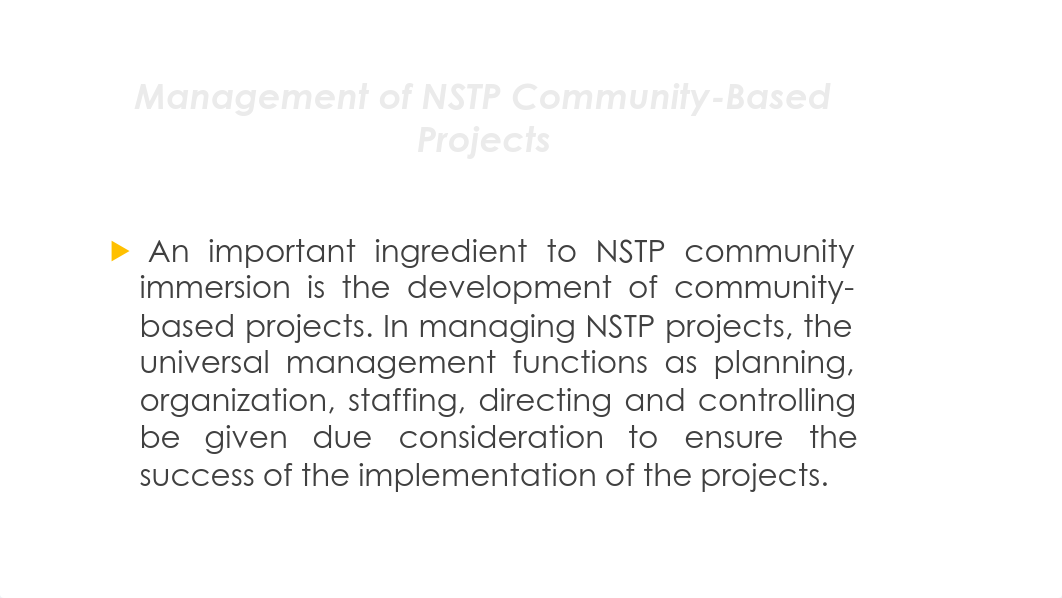 Management of NSTP Community-Based Projects

An important ingredient to NSTP community immersion is the development of community-based projects. In managing NSTP projects, the universal management functions as planning, organization, staffing, directing and controlling be given due consideration to ensure the success of the implementation of the projects.